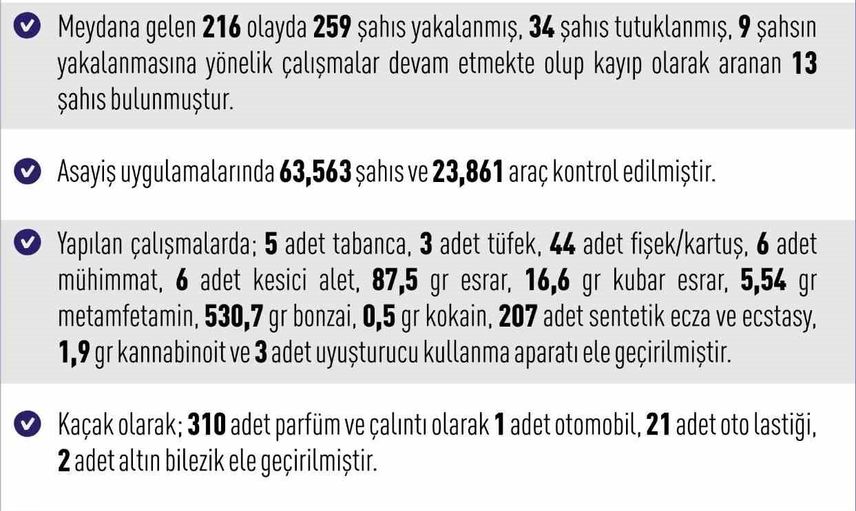 Meydana gelen 216 olayda 259 şahıs yakalanmış, 34 şahıs tutuklanmış, 9 şahsın yakalanmasına yönelik çalışmalar devam etmekte olup kayıp olarak aranan 13 şahıs bulunmuştur.

Asayiş uygulamalarında 63,563 şahıs ve 23,861 araç kontrol edilmiştir.

Yapılan çalışmalarda; 5 adet tabanca, 3 adet tüfek, 44 adet fişek/kartuş, 6 adet mühimmat, 6 adet kesici alet, 87,5 gr esrar, 16,6 gr kubar esrar, 5,54 gr metamfetamin, 530,7 gr bonzai, 0,5 gr kokain, 207 adet sentetik ecza ve ecstasy, 1,9 gr kannabinoit ve 3 adet uyuşturucu kullanma aparatı ele geçirilmiştir.

Kaçak olarak; 310 adet parfüm ve çalıntı olarak 1 adet otomobil, 21 adet oto lastiği, 2 adet altın bilezik ele geçirilmiştir.